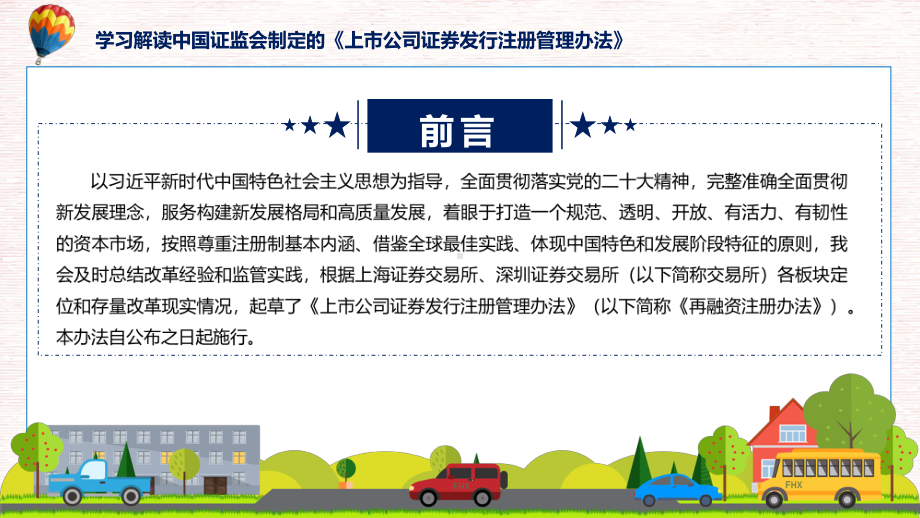 学习解读中国证监会制定的《上市公司证券发行注册管理办法》

前言

以习近平新时代中国特色社会主义思想为指导，全面贯彻落实党的二十大精神，完整准确全面贯彻新发展理念，服务构建新发展格局和高质量发展，着眼于打造一个规范、透明、开放、有活力、有韧性的资本市场，按照尊重注册制基本内涵、借鉴全球最佳实践、体现中国特色和发展阶段特征的原则，我会及时总结改革经验和监管实践，根据上海证券交易所、深圳证券交易所（以下简称交易所）各板块定位和存量改革现实情况，起草了《上市公司证券发行注册管理办法》（以下简称《再融资注册办法》）。本办法自公布之日起施行。

FHX

FHX